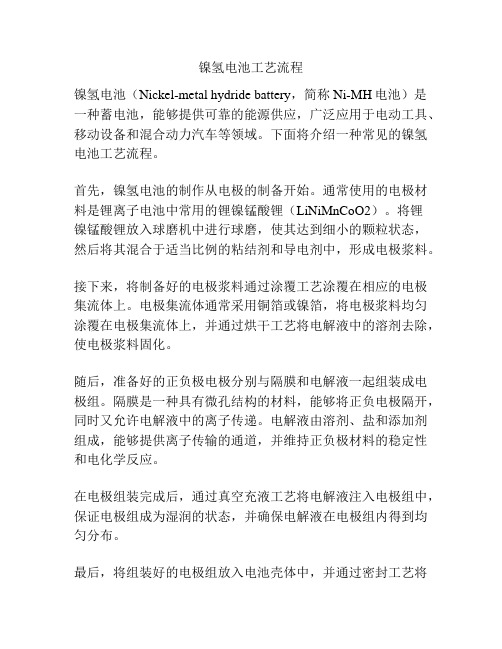 镍氢电池工艺流程

镍氢电池（Nickel-metal hydride battery，简称 Ni-MH 电池）是一种蓄电池，能够提供可靠的能源供应，广泛应用于电动工具、移动设备和混合动力汽车等领域。下面将介绍一种常见的镍氢电池工艺流程。

首先，镍氢电池的制作从电极的制备开始。通常使用的电极材料是锂离子电池中常用的锂镍锰酸锂（LiNiMnCoO2）。将锂镍锰酸锂放入球磨机中进行球磨，使其达到细小的颗粒状态，然后将其混合于适当比例的粘结剂和导电剂中，形成电极浆料。

接下来，将制备好的电极浆料通过涂覆工艺涂覆在相应的电极集流体上。电极集流体通常采用铜箔或镍箔，将电极浆料均匀涂覆在电极集流体上，并通过烘干工艺将电解液中的溶剂去除，使电极浆料固化。

随后，准备好的正负极电极分别与隔膜和电解液一起组装成电极组。隔膜是一种具有微孔结构的材料，能够将正负电极隔开，同时又允许电解液中的离子传递。电解液由溶剂、盐和添加剂组成，能够提供离子传输的通道，并维持正负极材料的稳定性和电化学反应。

在电极组装完成后，通过真空充液工艺将电解液注入电极组中，保证电极组成为湿润的状态，并确保电解液在电极组内得到均匀分布。

最后，将组装好的电极组放入电池壳体中，并通过密封工艺将